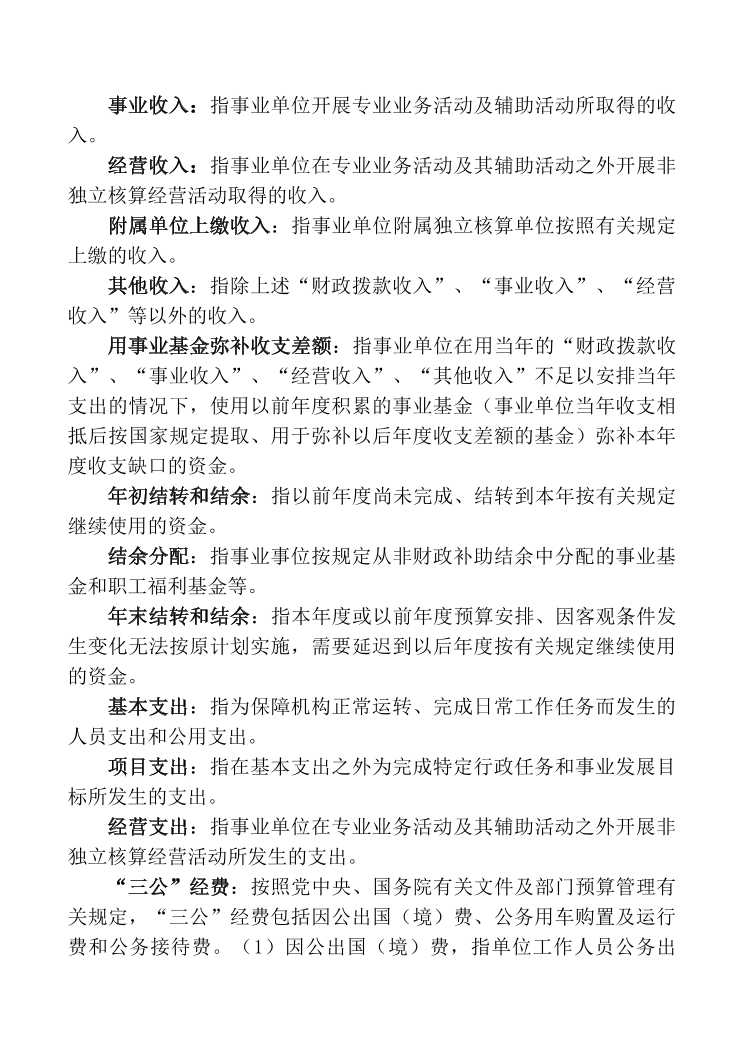 事业收入：指事业单位开展专业业务活动及辅助活动所取得的收入。

经营收入：指事业单位在专业业务活动及其辅助活动之外开展非独立核算经营活动取得的收入。

附属单位上缴收入：指事业单位附属独立核算单位按照有关规定上缴的收入。

其他收入：指除上述“财政拨款收入”、“事业收入”、“经营收入”等以外的收入。

用事业基金弥补收支差额：指事业单位在用当年的“财政拨款收入”、“事业收入”、“经营收入”、“其他收入”不足以安排当年支出的情况下，使用以前年度积累的事业基金（事业单位当年收支相抵后按国家规定提取、用于弥补以后年度收支差额的基金）弥补本年度收支缺口的资金。

年初结转和结余：指以前年度尚未完成、结转到本年按有关规定继续使用的资金。

结余分配：指事业事位按规定从非财政补助结余中分配的事业基金和职工福利基金等。

年末结转和结余：指本年度或以前年度预算安排、因客观条件发生变化无法按原计划实施，需要延迟到以后年度按有关规定继续使用的资金。

基本支出：指为保障机构正常运转、完成日常工作任务而发生的人员支出和公用支出。

项目支出：指在基本支出之外为完成特定行政任务和事业发展目标所发生的支出。

经营支出：指事业单位在专业业务活动及其辅助活动之外开展非独立核算经营活动所发生的支出。

“三公”经费：按照党中央、国务院有关文件及部门预算管理有关规定，“三公”经费包括因公出国（境）费、公务用车购置及运行费和公务接待费。（1）因公出国（境）费，指单位工作人员公务出